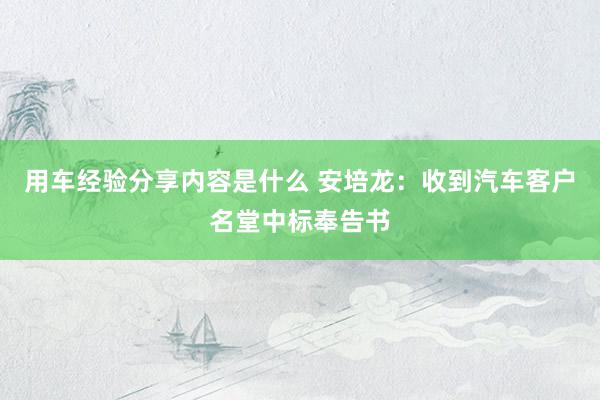 用车经验分享内容是什么 安培龙：收到汽车客户名堂中标奉告书